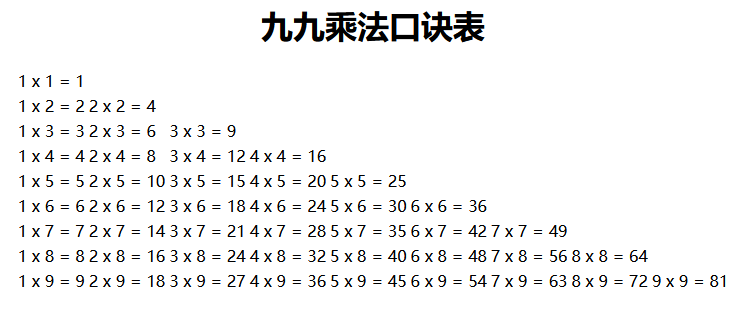 九九乘法口诀表

1 x 1 = 1
1 x 2 = 2 2 x 2 = 4
1 x 3 = 3 2 x 3 = 6 3 x 3 = 9
1 x 4 = 4 2 x 4 = 8 3 x 4 = 12 4 x 4 = 16
1 x 5 = 5 2 x 5 = 10 3 x 5 = 15 4 x 5 = 20 5 x 5 = 25
1 x 6 = 6 2 x 6 = 12 3 x 6 = 18 4 x 6 = 24 5 x 6 = 30 6 x 6 = 36
1 x 7 = 7 2 x 7 = 14 3 x 7 = 21 4 x 7 = 28 5 x 7 = 35 6 x 7 = 42 7 x 7 = 49
1 x 8 = 8 2 x 8 = 16 3 x 8 = 24 4 x 8 = 32 5 x 8 = 40 6 x 8 = 48 7 x 8 = 56 8 x 8 = 64
1 x 9 = 9 2 x 9 = 18 3 x 9 = 27 4 x 9 = 36 5 x 9 = 45 6 x 9 = 54 7 x 9 = 63 8 x 9 = 72 9 x 9 = 81